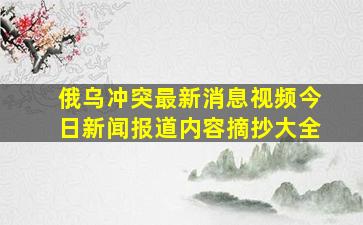 俄乌冲突最新消息视频今日新闻报道内容摘抄大全